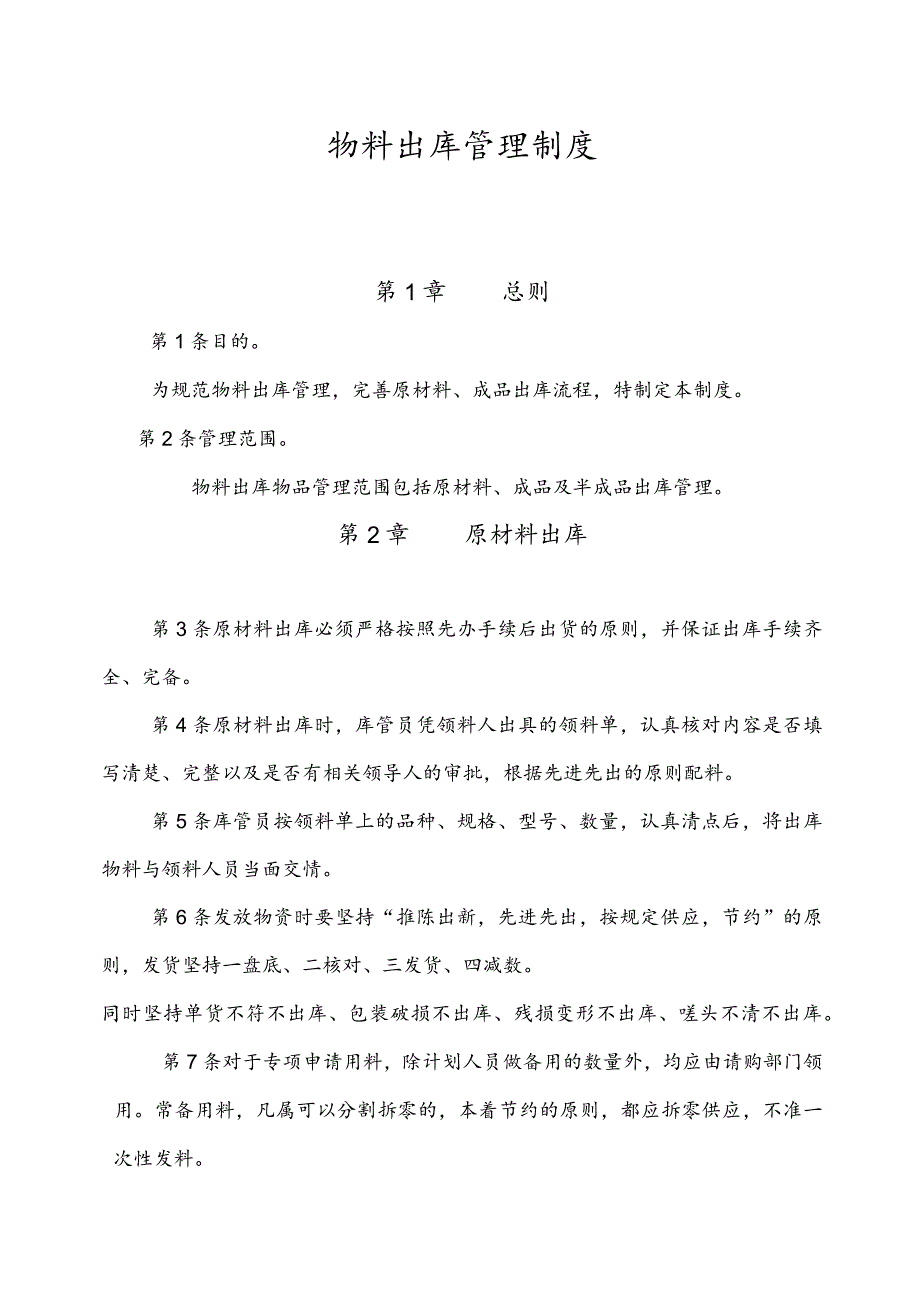 物料出库管理制度

第1章　　总则

第1条目的。

为规范物料出库管理，完善原材料、成品出库流程，特制定本制度。

第2条管理范围。

物料出库物品管理范围包括原材料、成品及半成品出库管理。

第2章　　原材料出库

第3条原材料出库必须严格按照先办手续后出货的原则，并保证出库手续齐全、完备。

第4条原材料出库时，库管员凭领料人出具的领料单，认真核对内容是否填写清楚、完整以及是否有相关领导人的审批，根据先进先出的原则配料。

第5条库管员按领料单上的品种、规格、型号、数量，认真清点后，将出库物料与领料人员当面交情。

第6条发放物资时要坚持“推陈出新，先进先出，按规定供应，节约”的原则，发货坚持一盘底、二核对、三发货、四减数。

同时坚持单货不符不出库、包装破损不出库、残损变形不出库、嗟头不清不出库。

第7条对于专项申请用料，除计划人员做备用的数量外，均应由请购部门领用。常备用料，凡属可以分割拆零的，本着节约的原则，都应拆零供应，不准一次性发料。